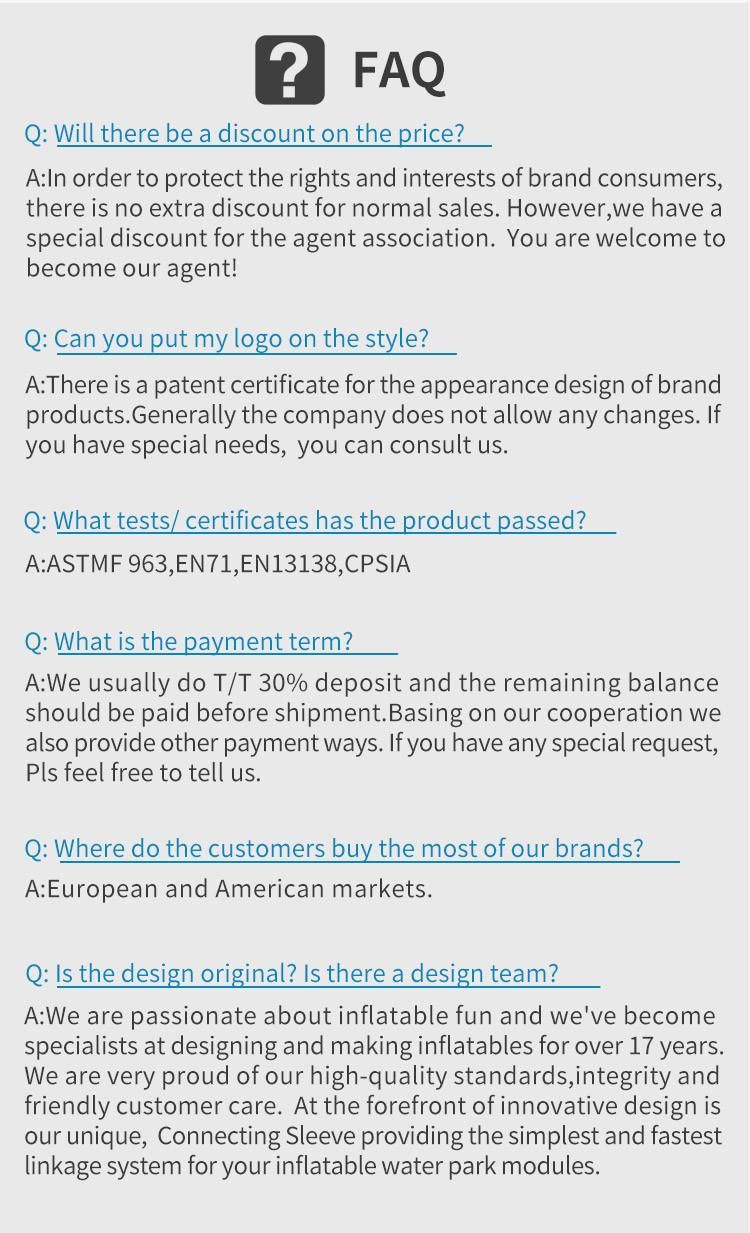 ? FAQ

Q: Will there be a discount on the price?

A:In order to protect the rights and interests of brand consumers, there is no extra discount for normal sales. However,we have a special discount for the agent association. You are welcome to become our agent!

Q: Can you put my logo on the style?

A:There is a patent certificate for the appearance design of brand products.Generally the company does not allow any changes. If you have special needs, you can consult us.

Q: What tests/ certificates has the product passed?

A:ASTMF 963,EN71,EN13138,CPSIA

Q: What is the payment term?

A:We usually do T/T 30% deposit and the remaining balance should be paid before shipment.Basing on our cooperation we also provide other payment ways. If you have any special request, Pls feel free to tell us.

Q: Where do the customers buy the most of our brands?

A:European and American markets.

Q: Is the design original? Is there a design team?

A:We are passionate about inflatable fun and we've become specialists at designing and making inflatables for over 17 years. We are very proud of our high-quality standards,integrity and friendly customer care. At the forefront of innovative design is our unique, Connecting Sleeve providing the simplest and fastest linkage system for your inflatable water park modules.